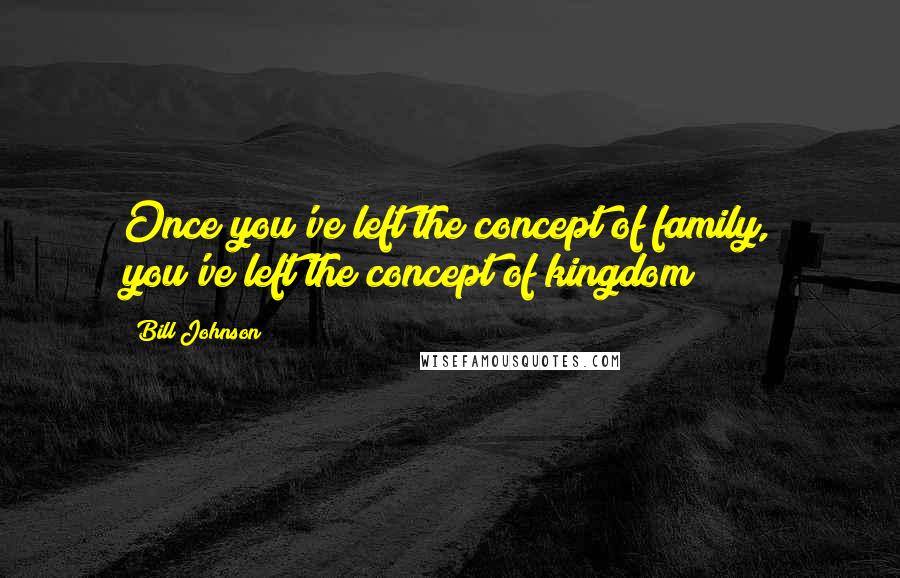 Once you've left the concept of family, you've left the concept of kingdom

Bill Johnson

WISEFAMOUSQUOTES.COM